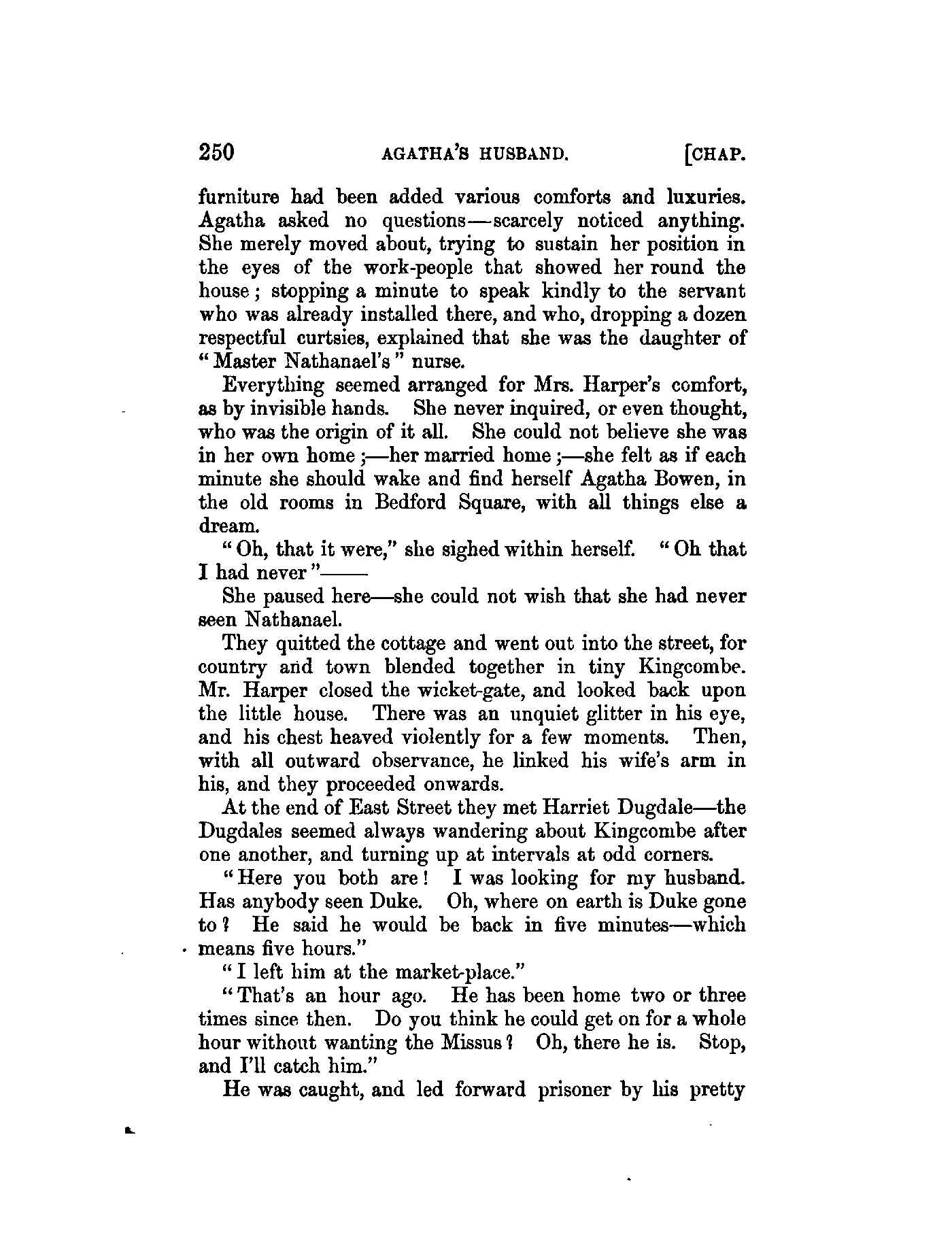 250 AGATHA'S HUSBAND. [CHAP.

furniture had been added various comforts and luxuries. Agatha asked no questions—scarcely noticed anything. She merely moved about, trying to sustain her position in the eyes of the work-people that showed her round the house; stopping a minute to speak kindly to the servant who was already installed there, and who, dropping a dozen respectful curtsies, explained that she was the daughter of "Master Nathanael's" nurse.

Everything seemed arranged for Mrs. Harper's comfort, as by invisible hands. She never inquired, or even thought, who was the origin of it all. She could not believe she was in her own home;—her married home;—she felt as if each minute she should wake and find herself Agatha Bowen, in the old rooms in Bedford Square, with all things else a dream.

"Oh, that it were," she sighed within herself. "Oh that I had never"——

She paused here—she could not wish that she had never seen Nathanael.

They quitted the cottage and went out into the street, for country and town blended together in tiny Kingcombe. Mr. Harper closed the wicket-gate, and looked back upon the little house. There was an unquiet glitter in his eye, and his chest heaved violently for a few moments. Then, with all outward observance, he linked his wife's arm in his, and they proceeded onwards.

At the end of East Street they met Harriet Dugdale—the Dugdales seemed always wandering about Kingcombe after one another, and turning up at intervals at odd corners.

"Here you both are! I was looking for my husband. Has anybody seen Duke. Oh, where on earth is Duke gone to? He said he would be back in five minutes—which means five hours."

"I left him at the market-place."

"That's an hour ago. He has been home two or three times since then. Do you think he could get on for a whole hour without wanting the Missus? Oh, there he is. Stop, and I'll catch him."

He was caught, and led forward prisoner by his pretty